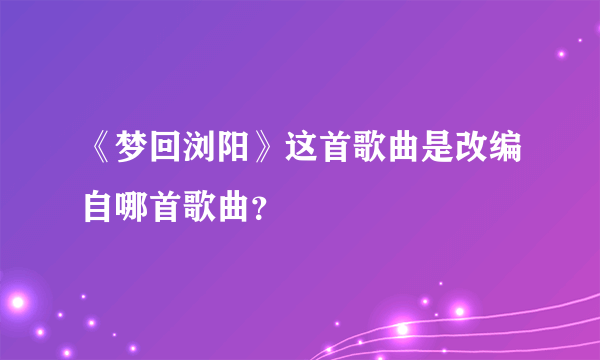 《梦回浏阳》这首歌曲是改编自哪首歌曲？